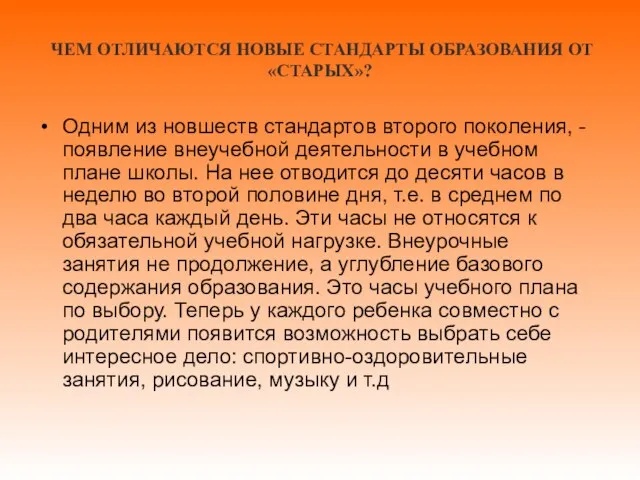 ЧЕМ ОТЛИЧАЮТСЯ НОВЫЕ СТАНДАРТЫ ОБРАЗОВАНИЯ ОТ «СТАРЫХ»?

• Одним из новшеств стандартов второго поколения, - появление внеучебной деятельности в учебном плане школы. На нее отводится до десяти часов в неделю во второй половине дня, т.е. в среднем по два часа каждый день. Эти часы не относятся к обязательной учебной нагрузке. Внеурочные занятия не продолжение, а углубление базового содержания образования. Это часы учебного плана по выбору. Теперь у каждого ребенка совместно с родителями появится возможность выбрать себе интересное дело: спортивно-оздоровительные занятия, рисование, музыку и т.д